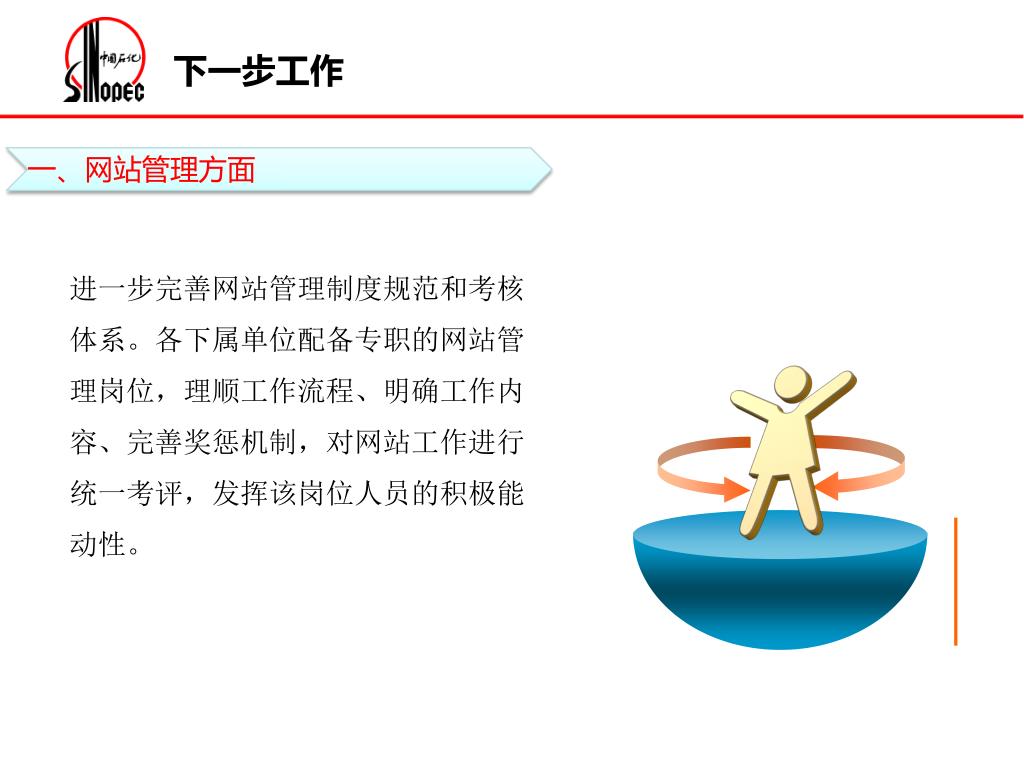 中国石化
SINOPEC

下一步工作

一、网站管理方面

进一步完善网站管理制度规范和考核体系。各下属单位配备专职的网站管理岗位，理顺工作流程、明确工作内容、完善奖惩机制，对网站工作进行统一考评，发挥该岗位人员的积极能动性。